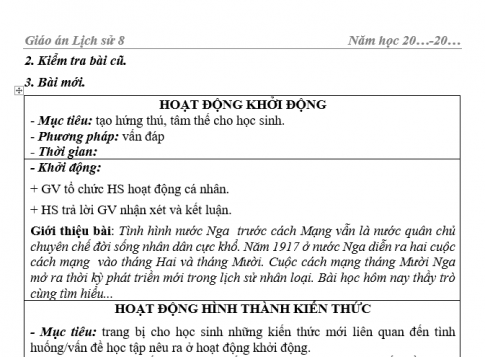 Giáo án Lịch sử 8 Năm học 20…-20…

2. Kiểm tra bài cũ.

3. Bài mới.

HOẠT ĐỘNG KHỞI ĐỘNG

- Mục tiêu: tạo hứng thú, tâm thế cho học sinh.
- Phương pháp: vấn đáp
- Thời gian:

- Khởi động:

+ GV tổ chức HS hoạt động cá nhân.

+ HS trả lời GV nhận xét và kết luận.

Giới thiệu bài: Tình hình nước Nga trước cách Mạng vẫn là nước quân chủ chuyên chế đời sống nhân dân cực khổ. Năm 1917 ở nước Nga diễn ra hai cuộc cách mạng vào tháng Hai và tháng Mười. Cuộc cách mạng tháng Mười Nga mở ra thời kỳ phát triển mới trong lịch sử nhân loại. Bài học hôm nay thầy trò cùng tìm hiểu...

HOẠT ĐỘNG HÌNH THÀNH KIẾN THỨC

- Mục tiêu: trang bị cho học sinh những kiến thức mới liên quan đến tình huống/vấn đề học tập nêu ra ở hoạt động khởi động.